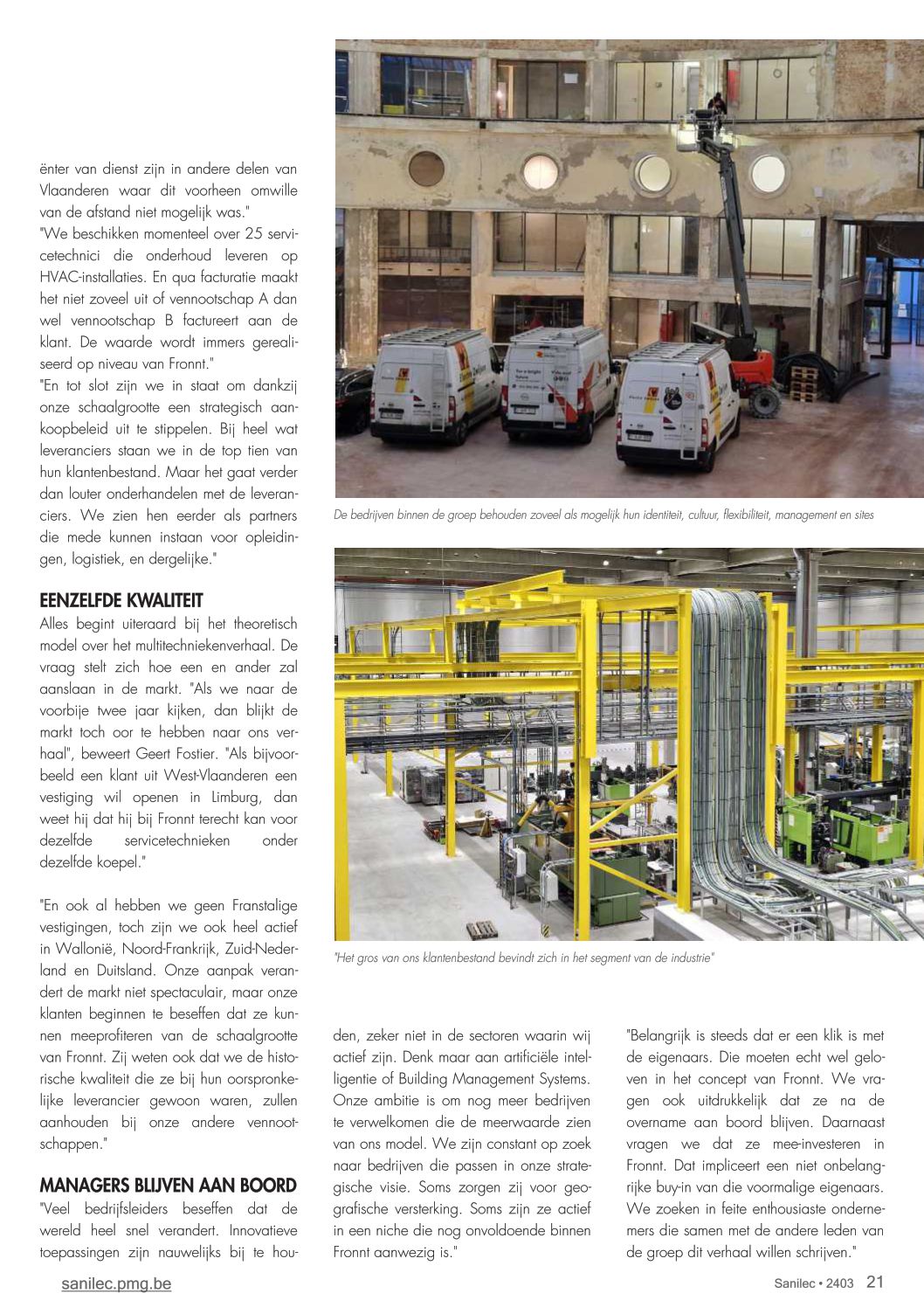 ënter van dienst zijn in andere delen van Vlaanderen waar dit voorheen omwille van de afstand niet mogelijk was."

"We beschikken momenteel over 25 servicetechnici die onderhoud leveren op HVAC-installaties. En qua facturatie maakt het niet zoveel uit of vennootschap A dan wel vennootschap B factureert aan de klant. De waarde wordt immers gerealiseerd op niveau van Fronnt."

"En tot slot zijn we in staat om dankzij onze schaalgrootte een strategisch aankoopbeleid uit te stippelen. Bij heel wat leveranciers staan we in de top tien van hun klantenbestand. Maar het gaat verder dan louter onderhandelen met de leveranciers. We zien hen eerder als partners die mede kunnen instaan voor opleidingen, logistiek, en dergelijke."

EENZELFDE KWALITEIT

Alles begint uiteraard bij het theoretisch model over het multitechniekenverhaal. De vraag stelt zich hoe een en ander zal aanslaan in de markt. "Als we naar de voorbije twee jaar kijken, dan blijkt de markt toch oor te hebben naar ons verhaal", beweert Geert Fostier. "Als bijvoorbeeld een klant uit West-Vlaanderen een vestiging wil openen in Limburg, dan weet hij dat hij bij Fronnt terecht kan voor dezelfde servicetechnieken onder dezelfde koepel."

"En ook al hebben we geen Franstalige vestigingen, toch zijn we ook heel actief in Wallonië, Noord-Frankrijk, Zuid-Nederland en Duitsland. Onze aanpak verandert de markt niet spectaculair, maar onze klanten beginnen te beseffen dat ze kunnen meeprofiteren van de schaalgrootte van Fronnt. Zij weten ook dat we de historische kwaliteit die ze bij hun oorspronkelijke leverancier gewoon waren, zullen aanhouden bij onze andere vennootschappen."

MANAGERS BLIJVEN AAN BOORD

"Veel bedrijfsleiders beseffen dat de wereld heel snel verandert. Innovatieve toepassingen zijn nauwelijks bij te houden, zeker niet in de sectoren waarin wij actief zijn. Denk maar aan artificiële intelligentie of Building Management Systems. Onze ambitie is om nog meer bedrijven te verwelkomen die de meerwaarde zien van ons model. We zijn constant op zoek naar bedrijven die passen in onze strategische visie. Soms zorgen zij voor geografische versterking. Soms zijn ze actief in een niche die nog onvoldoende binnen Fronnt aanwezig is."

"Belangrijk is steeds dat er een klik is met de eigenaars. Die moeten echt wel geloven in het concept van Fronnt. We vragen ook uitdrukkelijk dat ze na de overname aan boord blijven. Daarnaast vragen we dat ze mee-investeren in Fronnt. Dat impliceert een niet onbelangrijke buy-in van die voormalige eigenaars. We zoeken in feite enthousiaste ondernemers die samen met de andere leden van de groep dit verhaal willen schrijven."

De bedrijven binnen de groep behouden zoveel als mogelijk hun identiteit, cultuur, flexibiliteit, management en sites

"Het gros van ons klantenbestand bevindt zich in het segment van de industrie"

sanilec.pmg.be

Sanilec • 2403 21